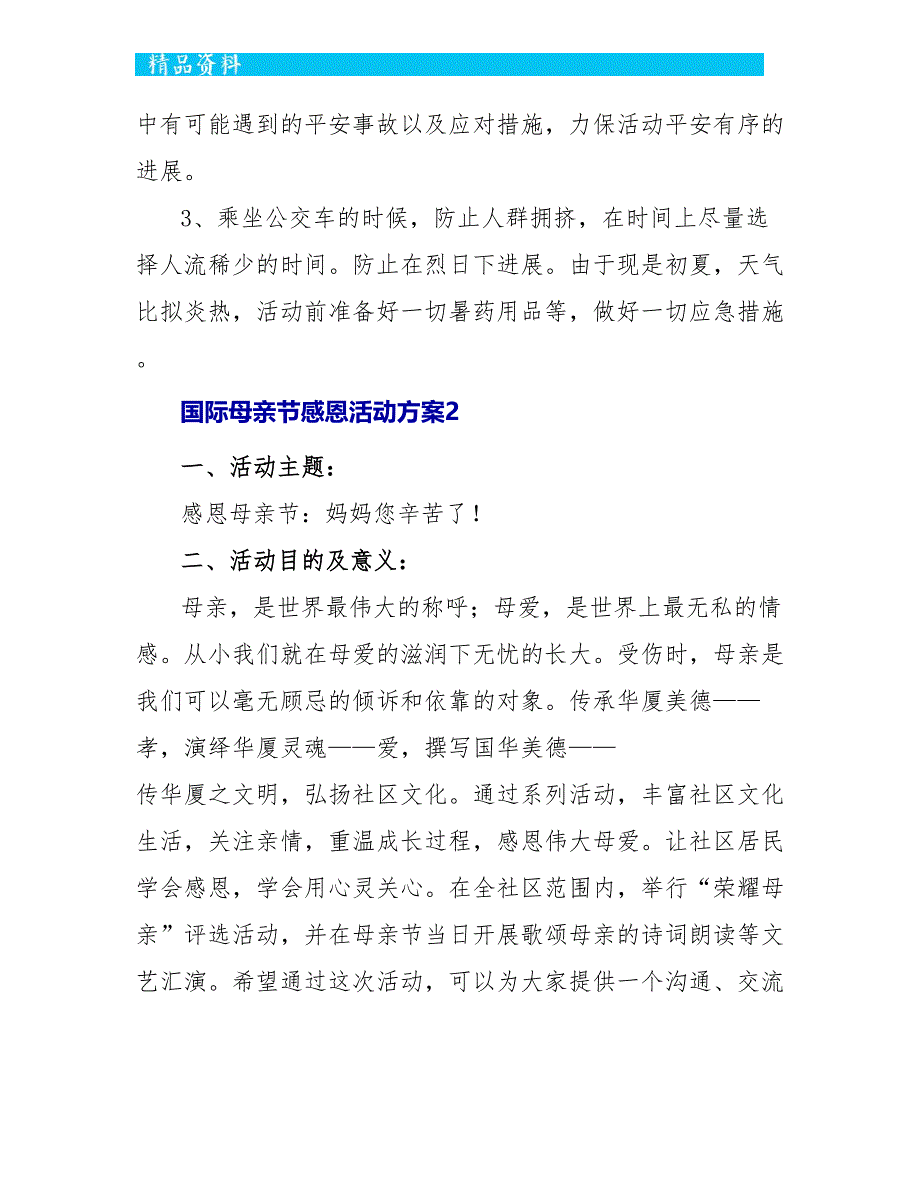 精品资料

中有可能遇到的平安事故以及应对措施，力保活动平安有序的进展。

3、乘坐公交车的时候，防止人群拥挤，在时间上尽量选择人流稀少的时间。防止在烈日下进展。由于现是初夏，天气比拟炎热，活动前准备好一切暑药用品等，做好一切应急措施。

国际母亲节感恩活动方案2

一、活动主题：

感恩母亲节：妈妈您辛苦了！

二、活动目的及意义：

母亲，是世界最伟大的称呼；母爱，是世界上最无私的情感。从小我们就在母爱的滋润下无忧的长大。受伤时，母亲是我们可以毫无顾忌的倾诉和依靠的对象。传承华厦美德——孝，演绎华厦灵魂——爱，撰写国华美德——传华厦之文明，弘扬社区文化。通过系列活动，丰富社区文化生活，关注亲情，重温成长过程，感恩伟大母爱。让社区居民学会感恩，学会用心灵关心。在全社区范围内，举行“荣耀母亲”评选活动，并在母亲节当日开展歌颂母亲的诗词朗读等文艺汇演。希望通过这次活动，可以为大家提供一个沟通、交流